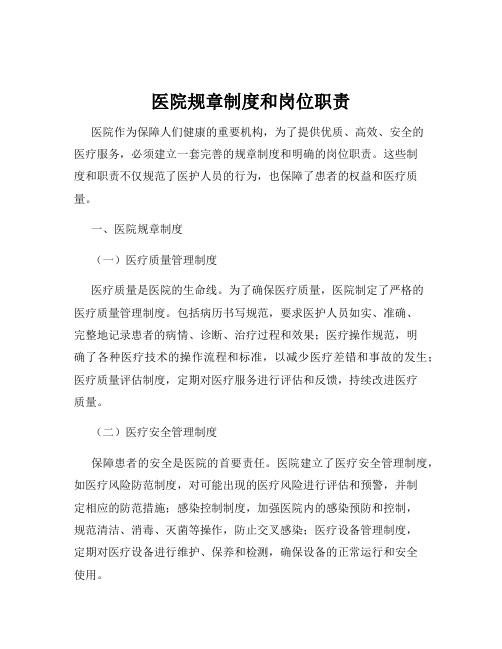 医院规章制度和岗位职责

医院作为保障人们健康的重要机构，为了提供优质、高效、安全的医疗服务，必须建立一套完善的规章制度和明确的岗位职责。这些制度和职责不仅规范了医护人员的行为，也保障了患者的权益和医疗质量。

一、医院规章制度

（一）医疗质量管理制度

医疗质量是医院的生命线。为了确保医疗质量，医院制定了严格的医疗质量管理制度。包括病历书写规范，要求医护人员如实、准确、完整地记录患者的病情、诊断、治疗过程和效果；医疗操作规范，明确了各种医疗技术的操作流程和标准，以减少医疗差错和事故的发生；医疗质量评估制度，定期对医疗服务进行评估和反馈，持续改进医疗质量。

（二）医疗安全管理制度

保障患者的安全是医院的首要责任。医院建立了医疗安全管理制度，如医疗风险防范制度，对可能出现的医疗风险进行评估和预警，并制定相应的防范措施；感染控制制度，加强医院内的感染预防和控制，规范清洁、消毒、灭菌等操作，防止交叉感染；医疗设备管理制度，定期对医疗设备进行维护、保养和检测，确保设备的正常运行和安全使用。